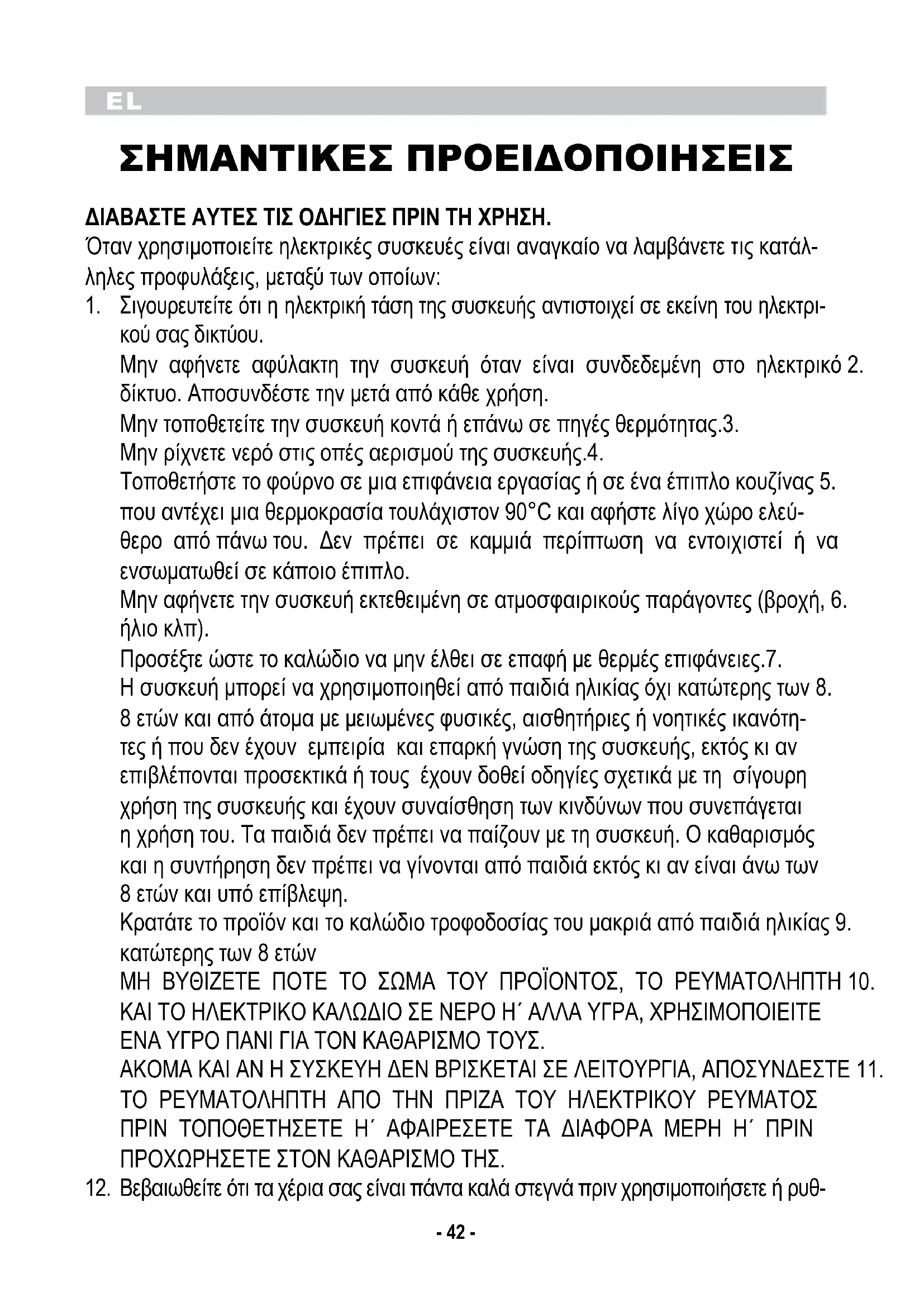 EL

ΣΗΜΑΝΤΙΚΕΣ ΠΡΟΕΙΔΟΠΟΙΗΣΕΙΣ

ΔΙΑΒΑΣΤΕ ΑΥΤΕΣ ΤΙΣ ΟΔΗΓΙΕΣ ΠΡΙΝ ΤΗ ΧΡΗΣΗ.
Όταν χρησιμοποιείτε ηλεκτρικές συσκευές είναι αναγκαίο να λαμβάνετε τις κατάλληλες προφυλάξεις, μεταξύ των οποίων:
1. Σιγουρευτείτε ότι η ηλεκτρική τάση της συσκευής αντιστοιχεί σε εκείνη του ηλεκτρικού σας δικτύου.
Μην αφήνετε αφύλακτη την συσκευή όταν είναι συνδεδεμένη στο ηλεκτρικό 2. δίκτυο. Αποσυνδέστε την μετά από κάθε χρήση.
Μην τοποθετείτε την συσκευή κοντά ή επάνω σε πηγές θερμότητας.3.
Μην ρίχνετε νερό στις οπές αερισμού της συσκευής.4.
Τοποθετήστε το φούρνο σε μια επιφάνεια εργασίας ή σε ένα έπιπλο κουζίνας 5. που αντέχει μια θερμοκρασία τουλάχιστον 90°C και αφήστε λίγο χώρο ελεύθερο από πάνω του. Δεν πρέπει σε καμμιά περίπτωση να εντοιχιστεί ή να ενσωματωθεί σε κάποιο έπιπλο.
Μην αφήνετε την συσκευή εκτεθειμένη σε ατμοσφαιρικούς παράγοντες (βροχή, 6. ήλιο κλπ).
Προσέξτε ώστε το καλώδιο να μην έλθει σε επαφή με θερμές επιφάνειες.7.
Η συσκευή μπορεί να χρησιμοποιηθεί από παιδιά ηλικίας όχι κατώτερης των 8. 8 ετών και από άτομα με μειωμένες φυσικές, αισθητήριες ή νοητικές ικανότητες ή που δεν έχουν εμπειρία και επαρκή γνώση της συσκευής, εκτός κι αν επιβλέπονται προσεκτικά ή τους έχουν δοθεί οδηγίες σχετικά με τη σίγουρη χρήση της συσκευής και έχουν συναίσθηση των κινδύνων που συνεπάγεται η χρήση του. Τα παιδιά δεν πρέπει να παίζουν με τη συσκευή. Ο καθαρισμός και η συντήρηση δεν πρέπει να γίνονται από παιδιά εκτός κι αν είναι άνω των 8 ετών και υπό επίβλεψη.
Κρατάτε το προϊόν και το καλώδιο τροφοδοσίας του μακριά από παιδιά ηλικίας 9. κατώτερης των 8 ετών
ΜΗ ΒΥΘΙΖΕΤΕ ΠΟΤΕ ΤΟ ΣΩΜΑ ΤΟΥ ΠΡΟΪΟΝΤΟΣ, ΤΟ ΡΕΥΜΑΤΟΛΗΠΤΗ 10. ΚΑΙ ΤΟ ΗΛΕΚΤΡΙΚΟ ΚΑΛΩΔΙΟ ΣΕ ΝΕΡΟ Η΄ ΑΛΛΑ ΥΓΡΑ, ΧΡΗΣΙΜΟΠΟΙΕΙΤΕ ΕΝΑ ΥΓΡΟ ΠΑΝΙ ΓΙΑ ΤΟΝ ΚΑΘΑΡΙΣΜΟ ΤΟΥΣ.
ΑΚΟΜΑ ΚΑΙ ΑΝ Η ΣΥΣΚΕΥΗ ΔΕΝ ΒΡΙΣΚΕΤΑΙ ΣΕ ΛΕΙΤΟΥΡΓΙΑ, ΑΠΟΣΥΝΔΕΣΤΕ 11. ΤΟ ΡΕΥΜΑΤΟΛΗΠΤΗ ΑΠΟ ΤΗΝ ΠΡΙΖΑ ΤΟΥ ΗΛΕΚΤΡΙΚΟΥ ΡΕΥΜΑΤΟΣ ΠΡΙΝ ΤΟΠΟΘΕΤΗΣΕΤΕ Η΄ ΑΦΑΙΡΕΣΕΤΕ ΤΑ ΔΙΑΦΟΡΑ ΜΕΡΗ Η΄ ΠΡΙΝ ΠΡΟΧΩΡΗΣΕΤΕ ΣΤΟΝ ΚΑΘΑΡΙΣΜΟ ΤΗΣ.
12. Βεβαιωθείτε ότι τα χέρια σας είναι πάντα καλά στεγνά πριν χρησιμοποιήσετε ή ρυθ-

- 42 -